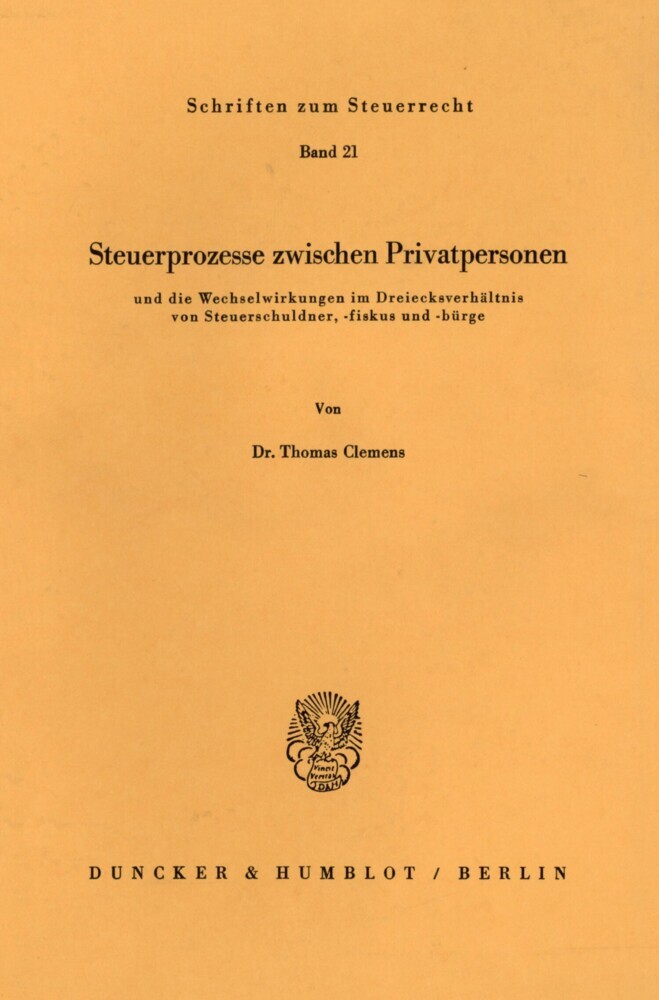 Schriften zum Steuerrecht

Band 21

Steuerprozesse zwischen Privatpersonen

und die Wechselwirkungen im Dreiecksverhältnis von Steuerschuldner, -fiskus und -bürge

Von

Dr. Thomas Clemens

Vincit Veritas

DUNCKER & HUMBLOT / BERLIN